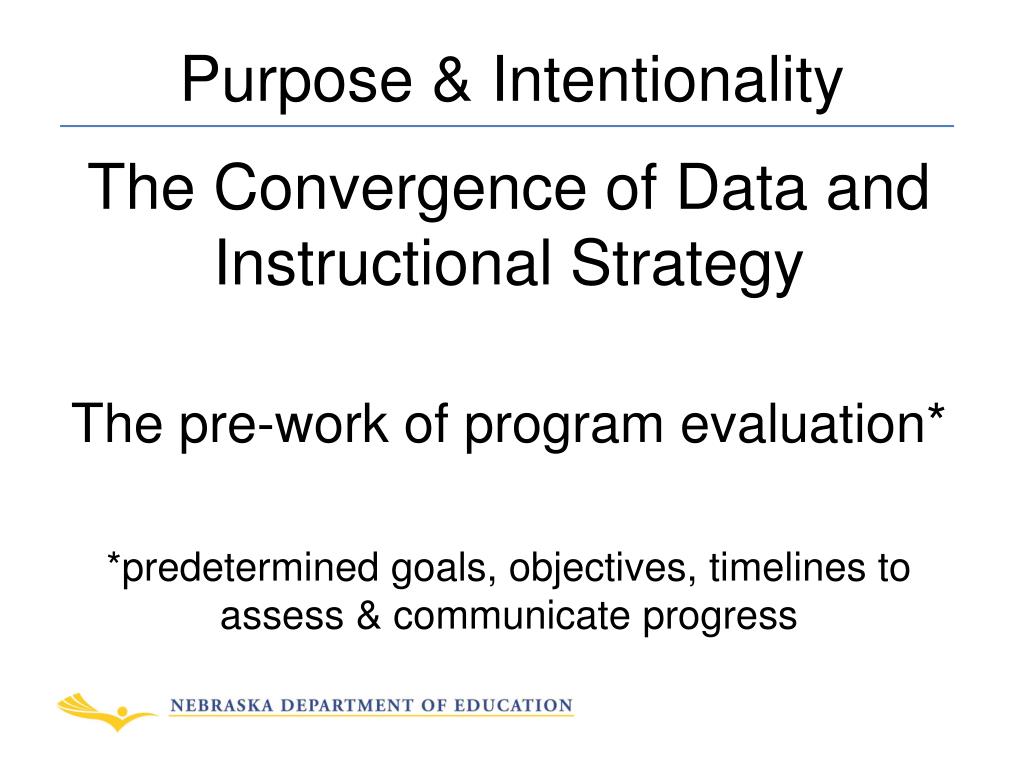 Purpose & Intentionality

The Convergence of Data and Instructional Strategy

The pre-work of program evaluation*

*predetermined goals, objectives, timelines to assess & communicate progress

NEBRASKA DEPARTMENT OF EDUCATION